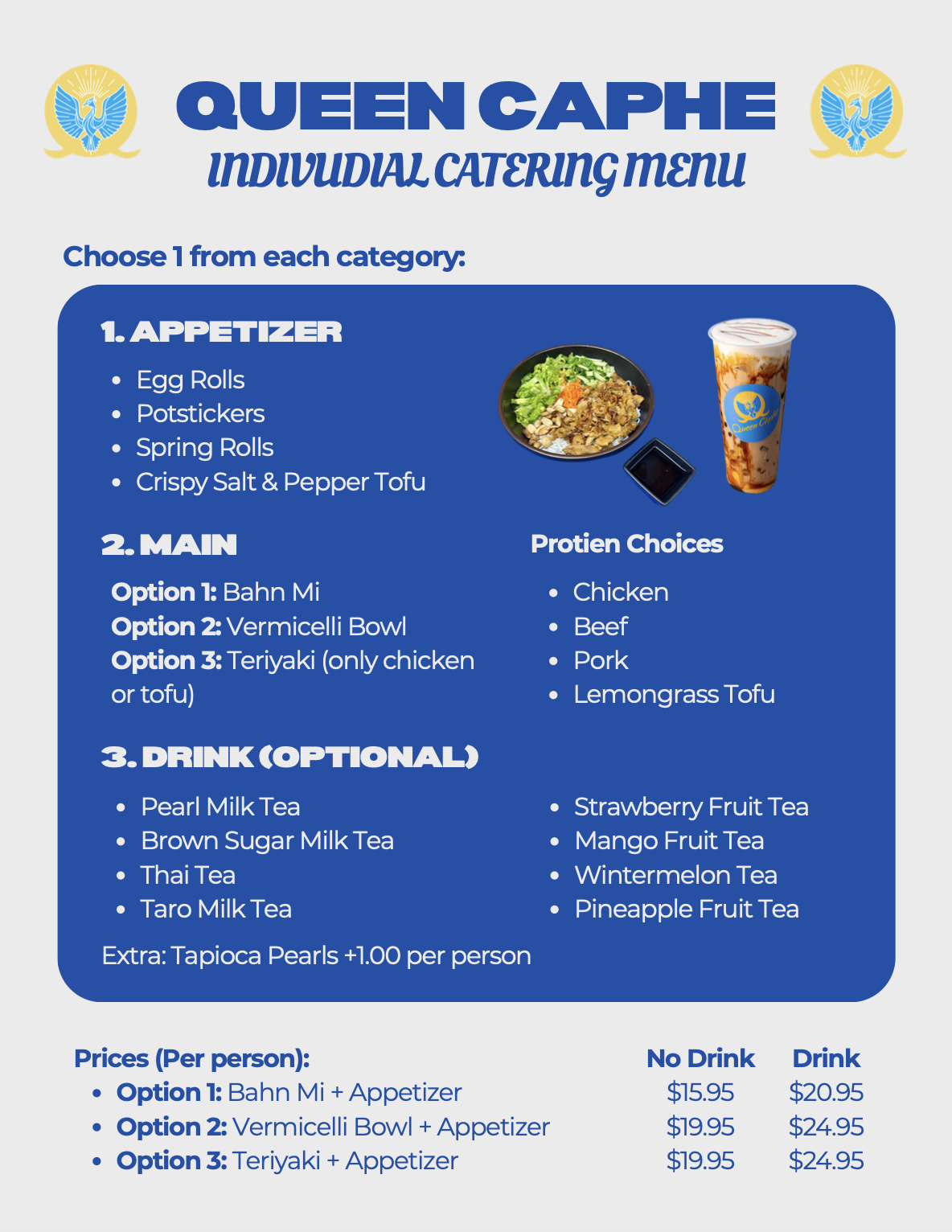 QUEEN CAPHE
INDIVUDIAL CATERING MENU

Choose 1 from each category:

1. APPETIZER

• Egg Rolls
• Potstickers
• Spring Rolls
• Crispy Salt & Pepper Tofu

2. MAIN

Option 1: Bahn Mi
Option 2: Vermicelli Bowl
Option 3: Teriyaki (only chicken or tofu)

Protien Choices

• Chicken
• Beef
• Pork
• Lemongrass Tofu

3. DRINK (OPTIONAL)

• Pearl Milk Tea
• Brown Sugar Milk Tea
• Thai Tea
• Taro Milk Tea

• Strawberry Fruit Tea
• Mango Fruit Tea
• Wintermelon Tea
• Pineapple Fruit Tea

Extra: Tapioca Pearls +1.00 per person

| Prices (Per person): | No Drink | Drink |
|---|---|---|
| • Option 1: Bahn Mi + Appetizer | $15.95 | $20.95 |
| • Option 2: Vermicelli Bowl + Appetizer | $19.95 | $24.95 |
| • Option 3: Teriyaki + Appetizer | $19.95 | $24.95 |